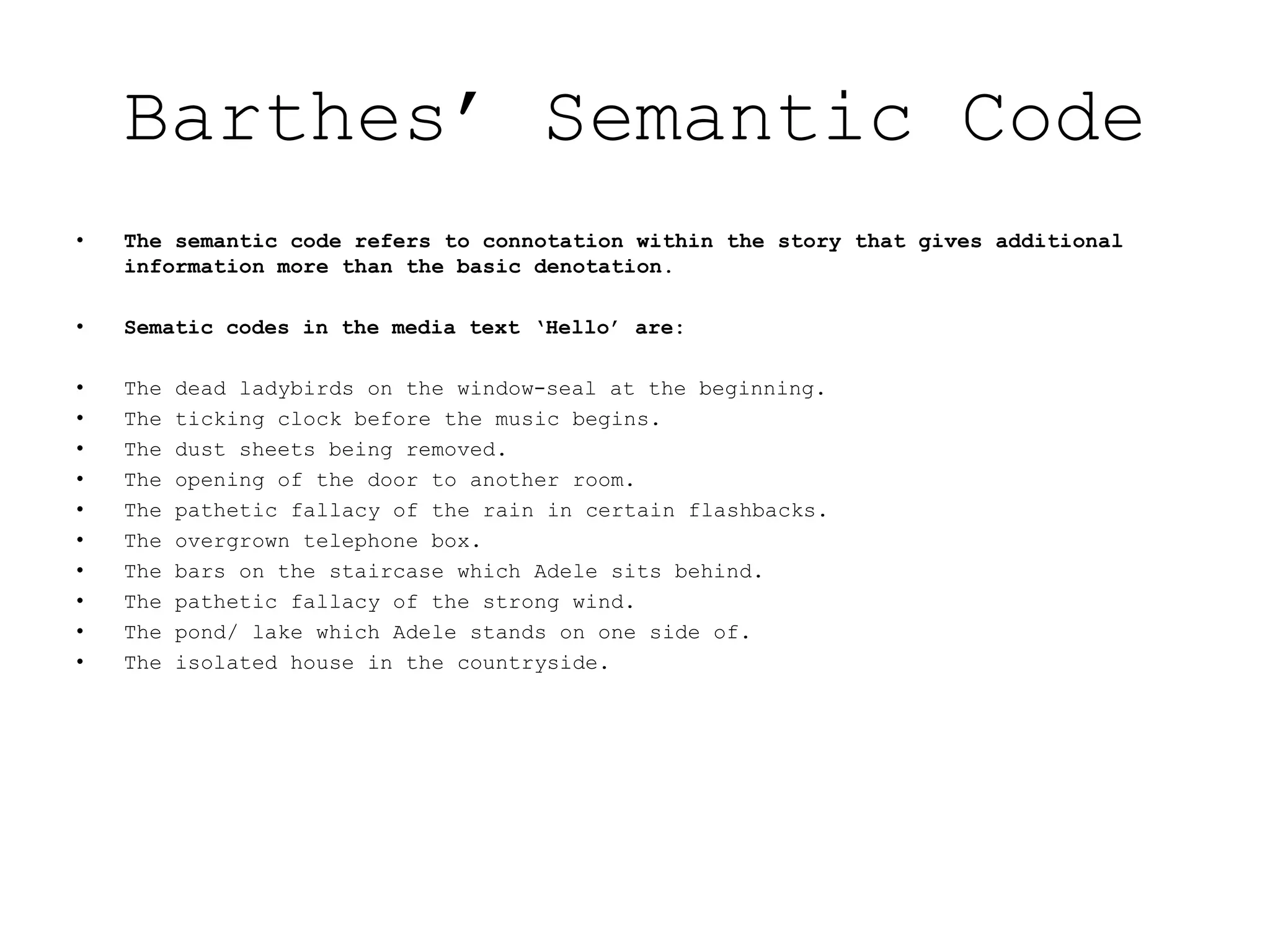 Barthes’ Semantic Code

• The semantic code refers to connotation within the story that gives additional information more than the basic denotation.

• Sematic codes in the media text ‘Hello’ are:

• The dead ladybirds on the window-seal at the beginning.
• The ticking clock before the music begins.
• The dust sheets being removed.
• The opening of the door to another room.
• The pathetic fallacy of the rain in certain flashbacks.
• The overgrown telephone box.
• The bars on the staircase which Adele sits behind.
• The pathetic fallacy of the strong wind.
• The pond/ lake which Adele stands on one side of.
• The isolated house in the countryside.